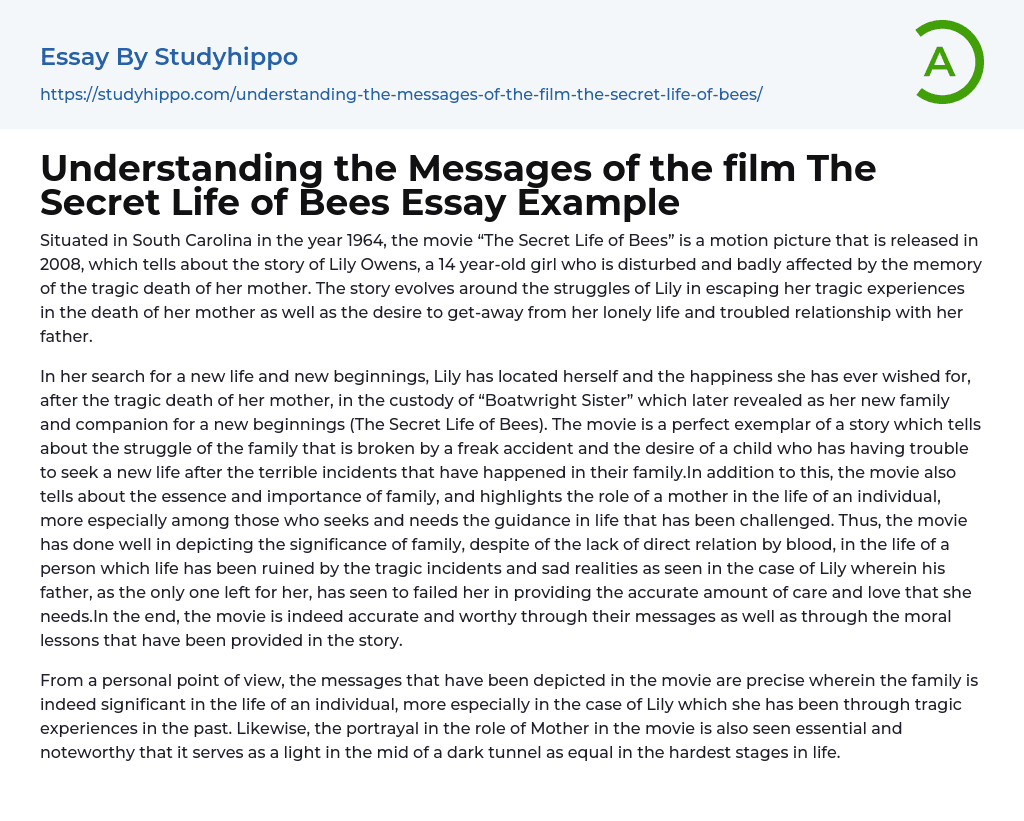 Essay By Studyhippo

https://studyhippo.com/understanding-the-messages-of-the-film-the-secret-life-of-bees/

A

Understanding the Messages of the film The Secret Life of Bees Essay Example

Situated in South Carolina in the year 1964, the movie “The Secret Life of Bees” is a motion picture that is released in 2008, which tells about the story of Lily Owens, a 14 year-old girl who is disturbed and badly affected by the memory of the tragic death of her mother. The story evolves around the struggles of Lily in escaping her tragic experiences in the death of her mother as well as the desire to get-away from her lonely life and troubled relationship with her father.

In her search for a new life and new beginnings, Lily has located herself and the happiness she has ever wished for, after the tragic death of her mother, in the custody of “Boatwright Sister” which later revealed as her new family and companion for a new beginnings (The Secret Life of Bees). The movie is a perfect exemplar of a story which tells about the struggle of the family that is broken by a freak accident and the desire of a child who has having trouble to seek a new life after the terrible incidents that have happened in their family.In addition to this, the movie also tells about the essence and importance of family, and highlights the role of a mother in the life of an individual, more especially among those who seeks and needs the guidance in life that has been challenged. Thus, the movie has done well in depicting the significance of family, despite of the lack of direct relation by blood, in the life of a person which life has been ruined by the tragic incidents and sad realities as seen in the case of Lily wherein his father, as the only one left for her, has seen to failed her in providing the accurate amount of care and love that she needs.In the end, the movie is indeed accurate and worthy through their messages as well as through the moral lessons that have been provided in the story.

From a personal point of view, the messages that have been depicted in the movie are precise wherein the family is indeed significant in the life of an individual, more especially in the case of Lily which she has been through tragic experiences in the past. Likewise, the portrayal in the role of Mother in the movie is also seen essential and noteworthy that it serves as a light in the mid of a dark tunnel as equal in the hardest stages in life.